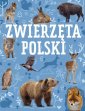 ZWIERZĘTA POLSKI